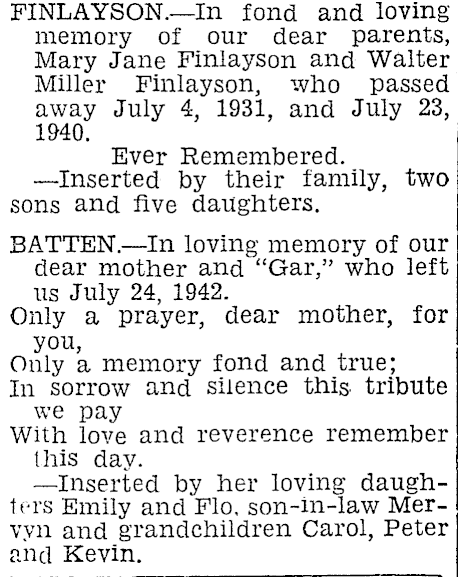 FINLAYSON.—In fond and loving memory of our dear parents, Mary Jane Finlayson and Walter Miller Finlayson, who passed away July 4, 1931, and July 23, 1940.

Ever Remembered.

—Inserted by their family, two sons and five daughters.

BATTEN.—In loving memory of our dear mother and "Gar," who left us July 24, 1942.

Only a prayer, dear mother, for you,
Only a memory fond and true;
In sorrow and silence this tribute we pay
With love and reverence remember this day.

—Inserted by her loving daughters Emily and Flo, son-in-law Mervyn and grandchildren Carol, Peter and Kevin.